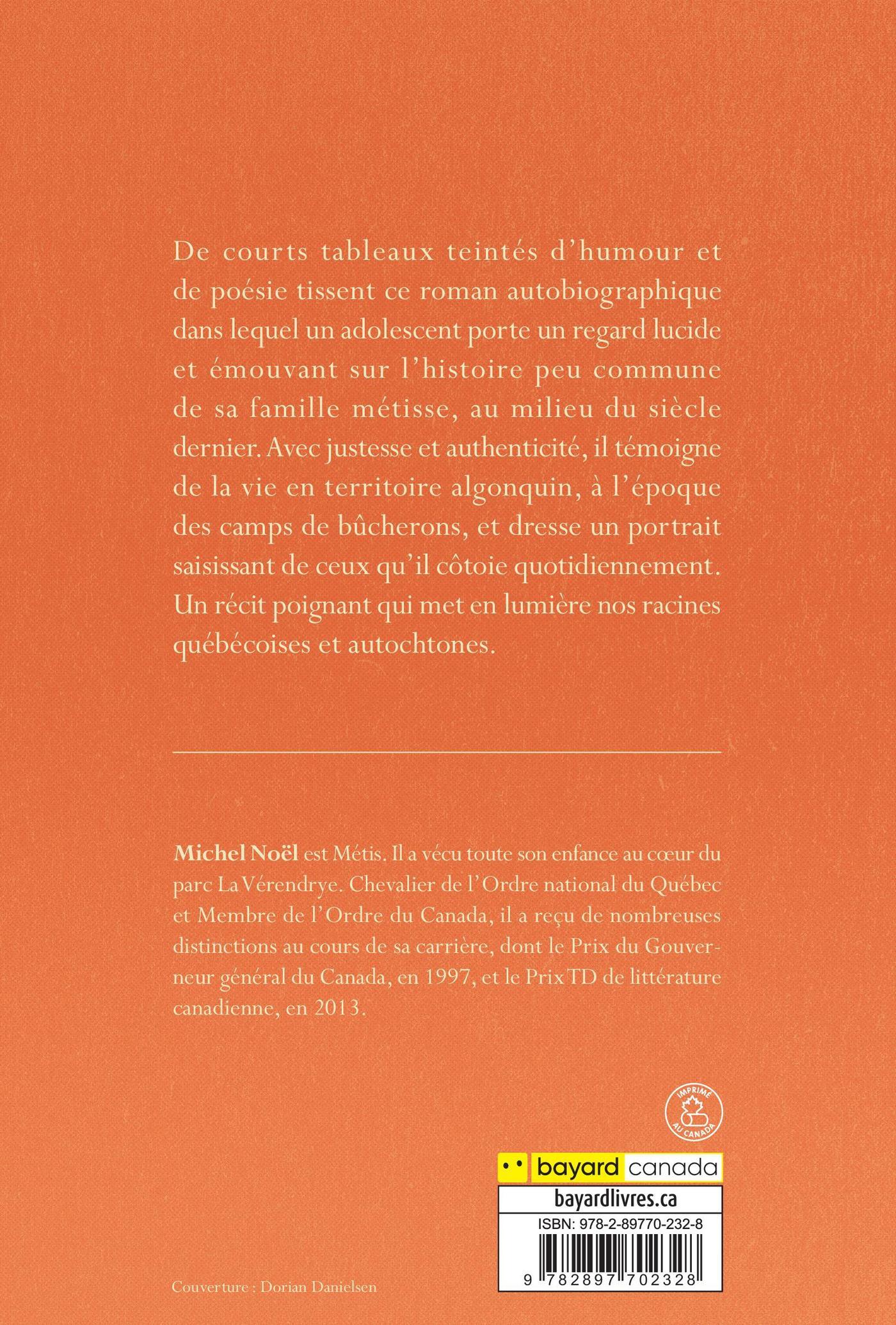 De courts tableaux teintés d'humour et de poésie tissent ce roman autobiographique dans lequel un adolescent porte un regard lucide et émouvant sur l'histoire peu commune de sa famille métisse, au milieu du siècle dernier. Avec justesse et authenticité, il témoigne de la vie en territoire algonquin, à l'époque des camps de bûcherons, et dresse un portrait saisissant de ceux qu'il côtoie quotidiennement. Un récit poignant qui met en lumière nos racines québécoises et autochtones.

Michel Noël est Métis. Il a vécu toute son enfance au cœur du parc La Vérendrye. Chevalier de l'Ordre national du Québec et Membre de l'Ordre du Canada, il a reçu de nombreuses distinctions au cours de sa carrière, dont le Prix du Gouverneur général du Canada, en 1997, et le Prix TD de littérature canadienne, en 2013.

IMPRIMÉ AU CANADA

bayard canada

bayardlivres.ca

ISBN: 978-2-89770-232-8

9 782897 702328

Couverture : Dorian Danielsen